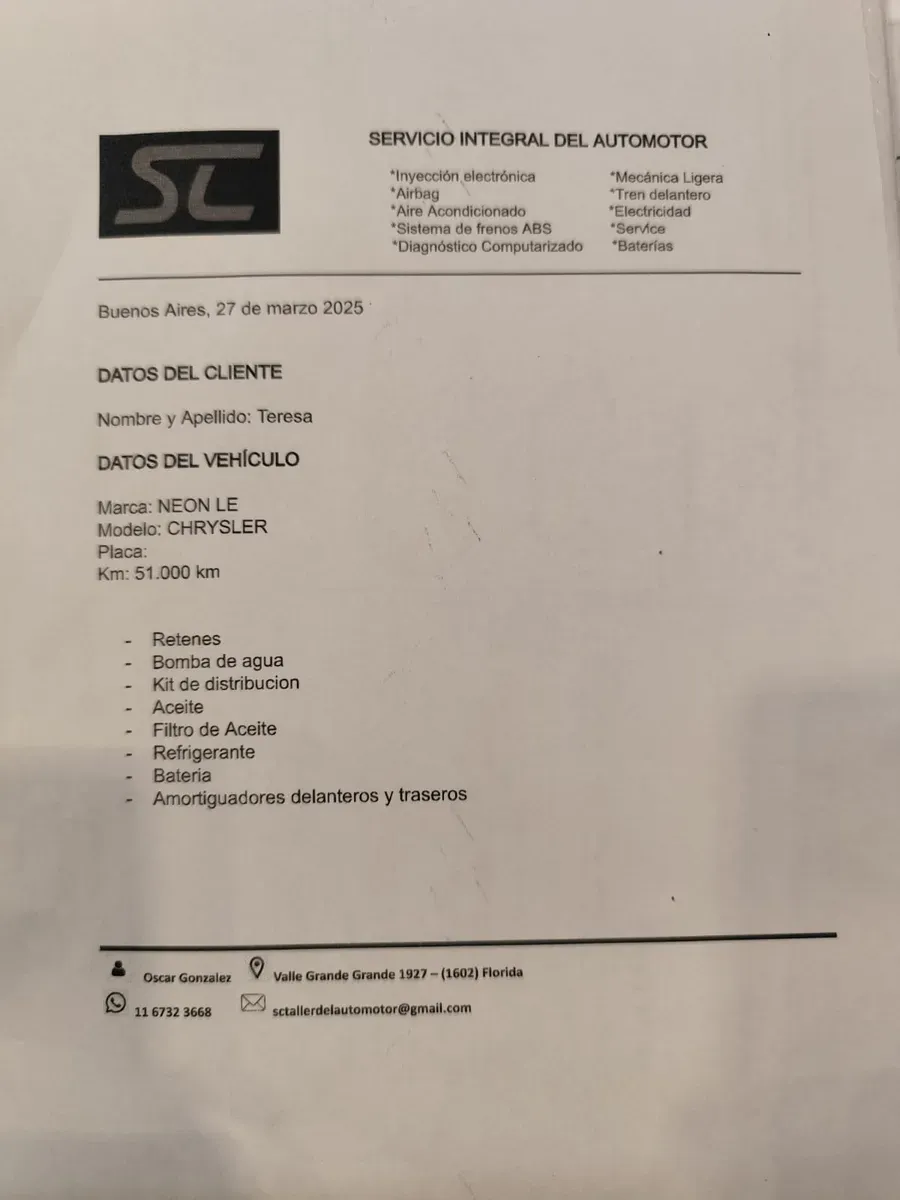 SC

SERVICIO INTEGRAL DEL AUTOMOTOR

*Inyección electrónica
*Airbag
*Aire Acondicionado
*Sistema de frenos ABS
*Diagnóstico Computarizado

*Mecánica Ligera
*Tren delantero
*Electricidad
*Service
*Baterías

Buenos Aires, 27 de marzo 2025

DATOS DEL CLIENTE

Nombre y Apellido: Teresa

DATOS DEL VEHÍCULO

Marca: NEON LE
Modelo: CHRYSLER
Placa:
Km: 51.000 km

- Retenes
- Bomba de agua
- Kit de distribucion
- Aceite
- Filtro de Aceite
- Refrigerante
- Bateria
- Amortiguadores delanteros y traseros

Oscar Gonzalez
Valle Grande Grande 1927 – (1602) Florida
11 6732 3668
sctallerdelautomotor@gmail.com